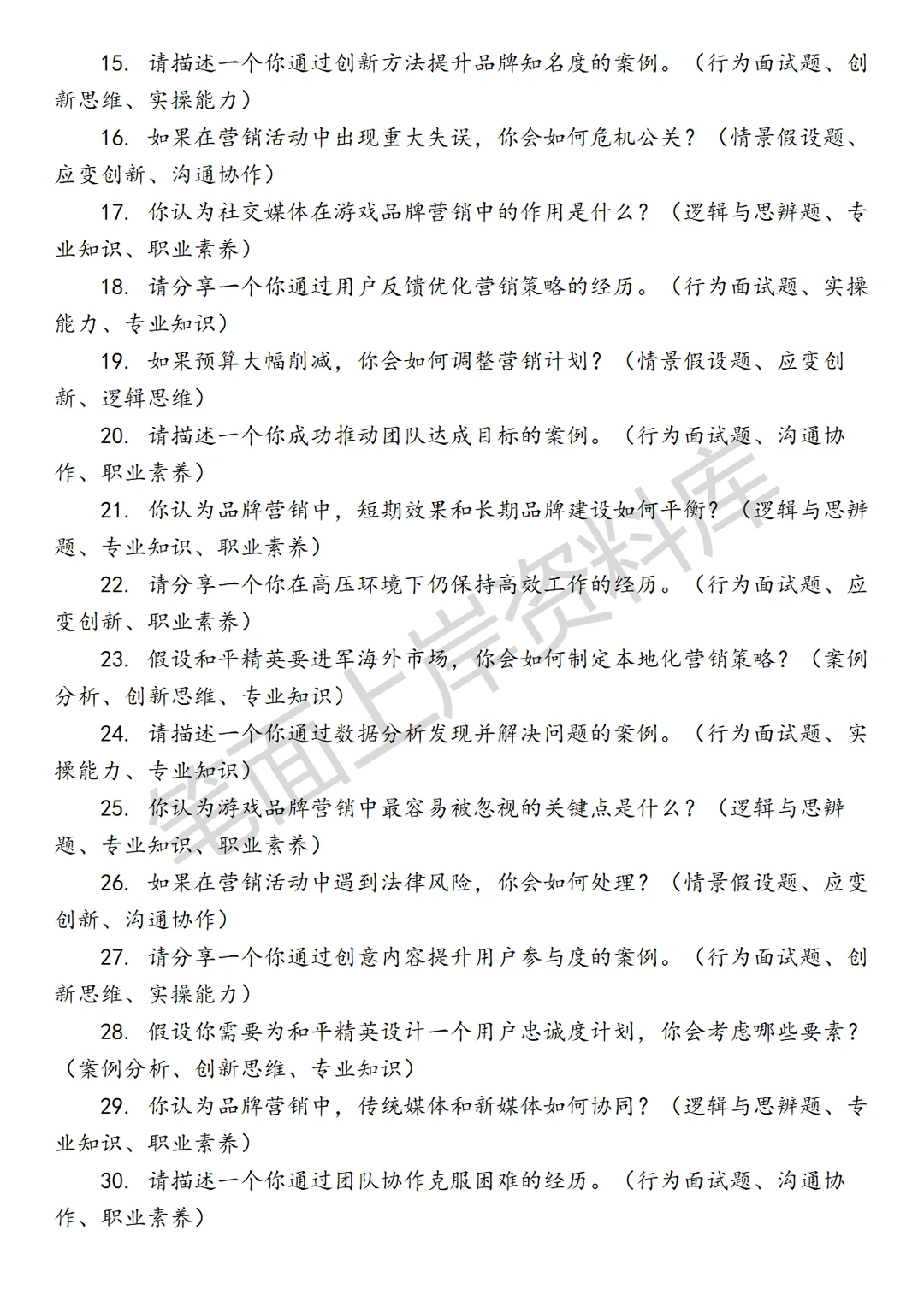 15. 请描述一个你通过创新方法提升品牌知名度的案例。（行为面试题、创新思维、实操能力）

16. 如果在营销活动中出现重大失误，你会如何危机公关？（情景假设题、应变创新、沟通协作）

17. 你认为社交媒体在游戏品牌营销中的作用是什么？（逻辑与思辨题、专业知识、职业素养）

18. 请分享一个你通过用户反馈优化营销策略的经历。（行为面试题、实操能力、专业知识）

19. 如果预算大幅削减，你会如何调整营销计划？（情景假设题、应变创新、逻辑思维）

20. 请描述一个你成功推动团队达成目标的案例。（行为面试题、沟通协作、职业素养）

21. 你认为品牌营销中，短期效果和长期品牌建设如何平衡？（逻辑与思辨题、专业知识、职业素养）

22. 请分享一个你在高压环境下仍保持高效工作的经历。（行为面试题、应变创新、职业素养）

23. 假设和平精英要进军海外市场，你会如何制定本地化营销策略？（案例分析、创新思维、专业知识）

24. 请描述一个你通过数据分析发现并解决问题的案例。（行为面试题、实操能力、专业知识）

25. 你认为游戏品牌营销中最容易被忽视的关键点是什么？（逻辑与思辨题、专业知识、职业素养）

26. 如果在营销活动中遇到法律风险，你会如何处理？（情景假设题、应变创新、沟通协作）

27. 请分享一个你通过创意内容提升用户参与度的案例。（行为面试题、创新思维、实操能力）

28. 假设你需要为和平精英设计一个用户忠诚度计划，你会考虑哪些要素？（案例分析、创新思维、专业知识）

29. 你认为品牌营销中，传统媒体和新媒体如何协同？（逻辑与思辨题、专业知识、职业素养）

30. 请描述一个你通过团队协作克服困难的经历。（行为面试题、沟通协作、职业素养）

笔面上岸资料库